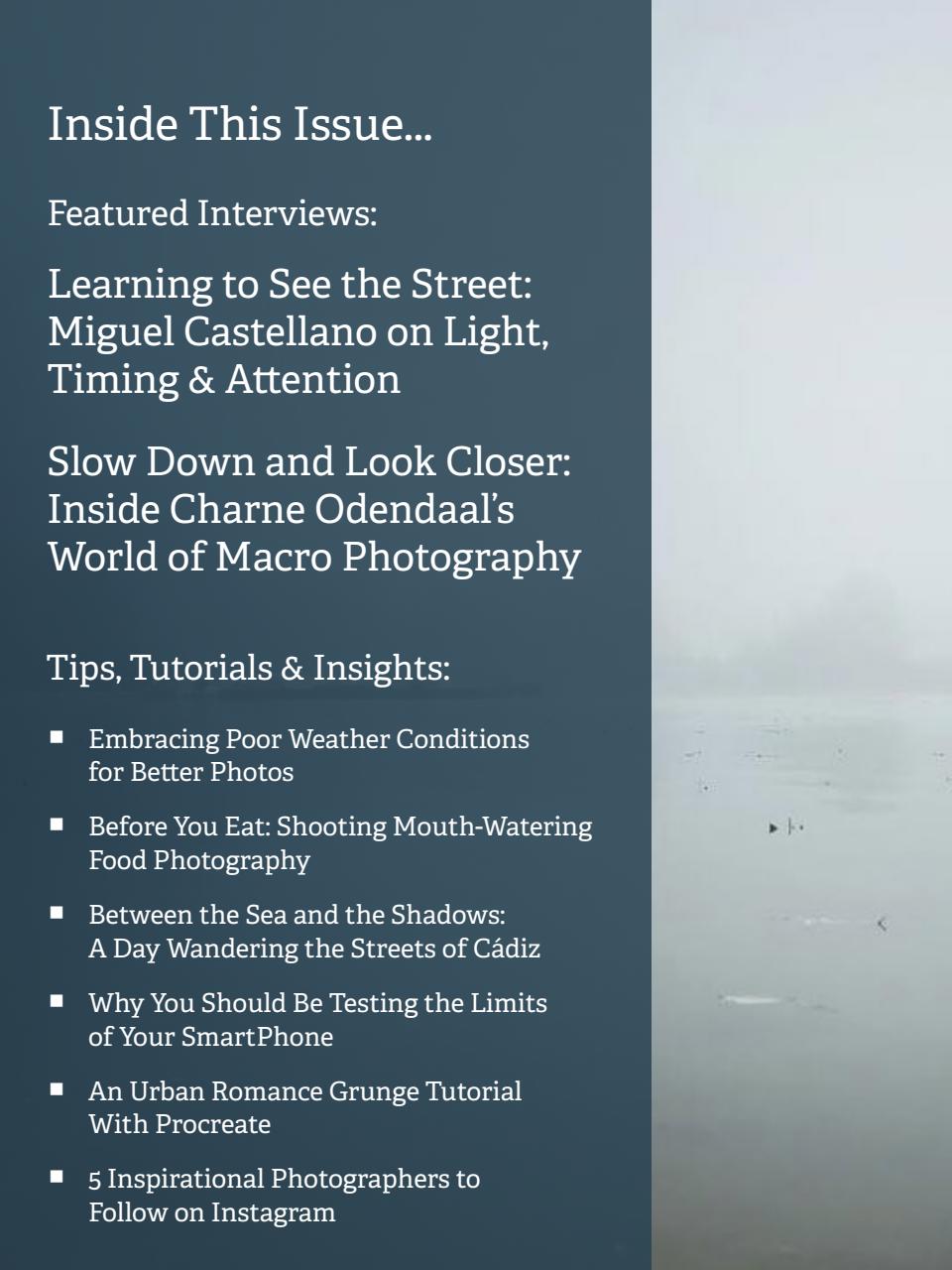 Inside This Issue...

Featured Interviews:

Learning to See the Street: Miguel Castellano on Light, Timing & Attention

Slow Down and Look Closer: Inside Charne Odendaal's World of Macro Photography

Tips, Tutorials & Insights:

• Embracing Poor Weather Conditions for Better Photos
• Before You Eat: Shooting Mouth-Watering Food Photography
• Between the Sea and the Shadows: A Day Wandering the Streets of Cádiz
• Why You Should Be Testing the Limits of Your SmartPhone
• An Urban Romance Grunge Tutorial With Procreate
• 5 Inspirational Photographers to Follow on Instagram